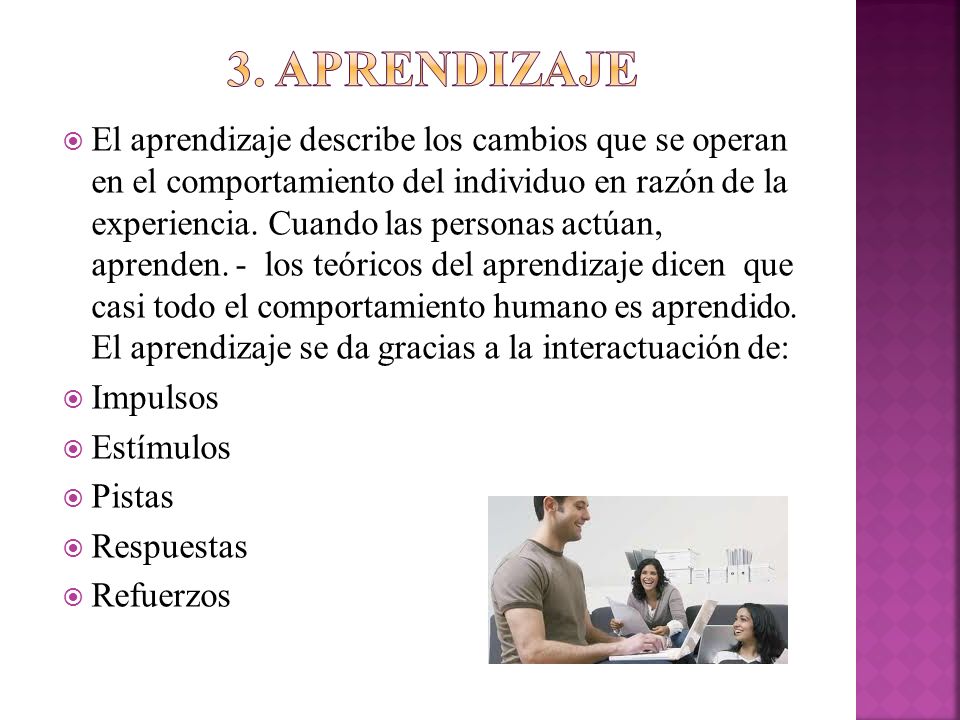 3. APRENDIZAJE

El aprendizaje describe los cambios que se operan en el comportamiento del individuo en razón de la experiencia. Cuando las personas actúan, aprenden. - los teóricos del aprendizaje dicen que casi todo el comportamiento humano es aprendido. El aprendizaje se da gracias a la interactuación de:

Impulsos

Estímulos

Pistas

Respuestas

Refuerzos